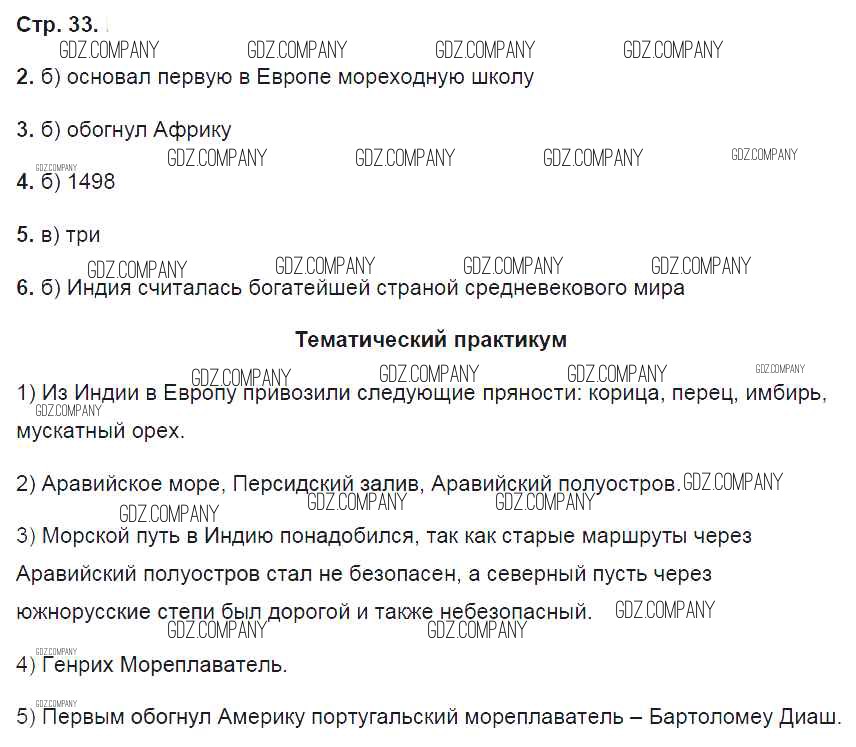 Стр. 33.

2. б) основал первую в Европе мореходную школу

3. б) обогнул Африку

4. б) 1498

5. в) три

6. б) Индия считалась богатейшей страной средневекового мира

Тематический практикум

1) Из Индии в Европу привозили следующие пряности: корица, перец, имбирь, мускатный орех.

2) Аравийское море, Персидский залив, Аравийский полуостров.

3) Морской путь в Индию понадобился, так как старые маршруты через Аравийский полуостров стал не безопасен, а северный пусть через южнорусские степи был дорогой и также небезопасный.

4) Генрих Мореплаватель.

5) Первым обогнул Америку португальский мореплаватель – Бартоломеу Диаш.

GDZ.COMPANY